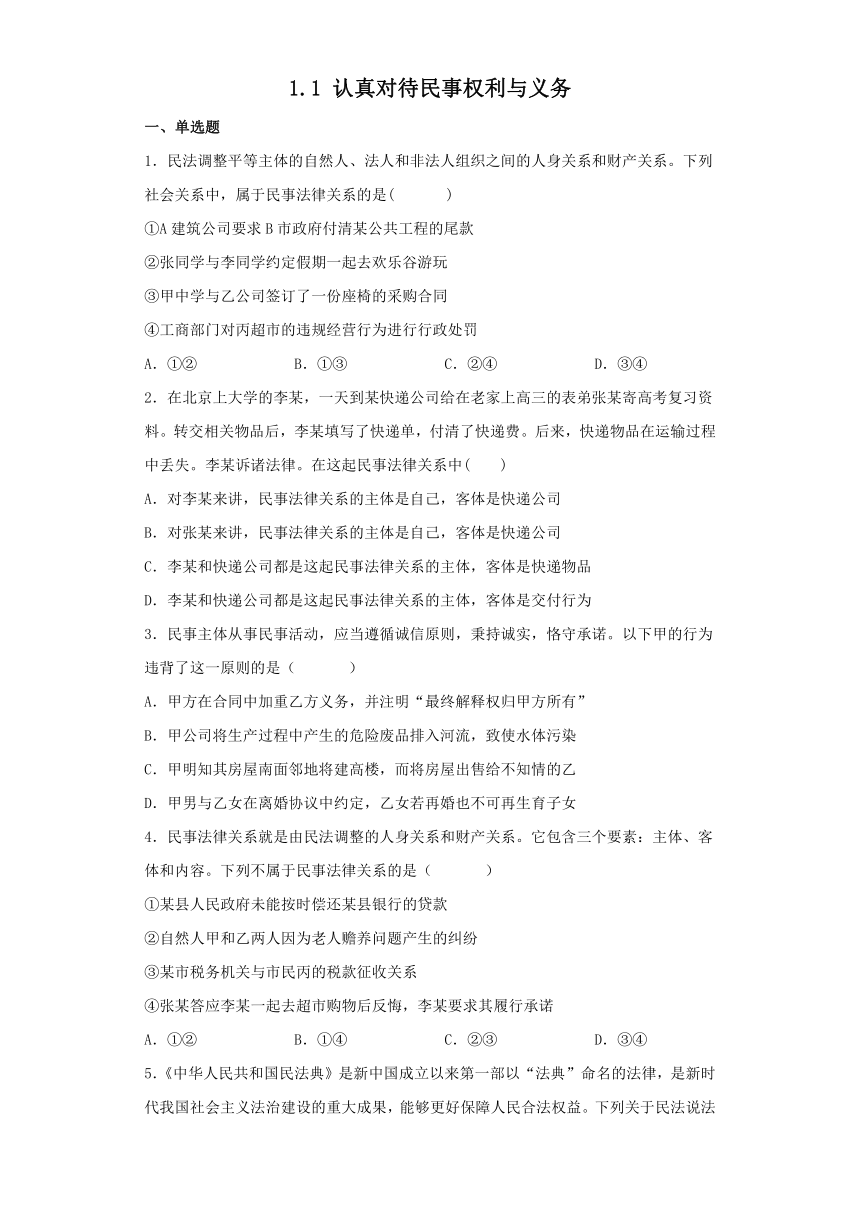 1.1 认真对待民事权利与义务

一、单选题

1．民法调整平等主体的自然人、法人和非法人组织之间的人身关系和财产关系。下列社会关系中，属于民事法律关系的是(　　)

①A建筑公司要求B市政府付清某公共工程的尾款

②张同学与李同学约定假期一起去欢乐谷游玩

③甲中学与乙公司签订了一份座椅的采购合同

④工商部门对丙超市的违规经营行为进行行政处罚

A．①②　　B．①③　　C．②④　　D．③④

2．在北京上大学的李某，一天到某快递公司给在老家上高三的表弟张某寄高考复习资料。转交相关物品后，李某填写了快递单，付清了快递费。后来，快递物品在运输过程中丢失。李某诉诸法律。在这起民事法律关系中(　　)

A．对李某来讲，民事法律关系的主体是自己，客体是快递公司

B．对张某来讲，民事法律关系的主体是自己，客体是快递公司

C．李某和快递公司都是这起民事法律关系的主体，客体是快递物品

D．李某和快递公司都是这起民事法律关系的主体，客体是交付行为

3．民事主体从事民事活动，应当遵循诚信原则，秉持诚实，恪守承诺。以下甲的行为违背了这一原则的是（　　）

A．甲方在合同中加重乙方义务，并注明“最终解释权归甲方所有”

B．甲公司将生产过程中产生的危险废品排入河流，致使水体污染

C．甲明知其房屋南面邻地将建高楼，而将房屋出售给不知情的乙

D．甲男与乙女在离婚协议中约定，乙女若再婚也不可再生育子女

4．民事法律关系就是由民法调整的人身关系和财产关系。它包含三个要素：主体、客体和内容。下列不属于民事法律关系的是（　　）

①某县人民政府未能按时偿还某县银行的贷款

②自然人甲和乙两人因为老人赡养问题产生的纠纷

③某市税务机关与市民丙的税款征收关系

④张某答应李某一起去超市购物后反悔，李某要求其履行承诺

A．①②　　B．①④　　C．②③　　D．③④

5．《中华人民共和国民法典》是新中国成立以来第一部以“法典”命名的法律，是新时代我国社会主义法治建设的重大成果，能够更好保障人民合法权益。下列关于民法说法